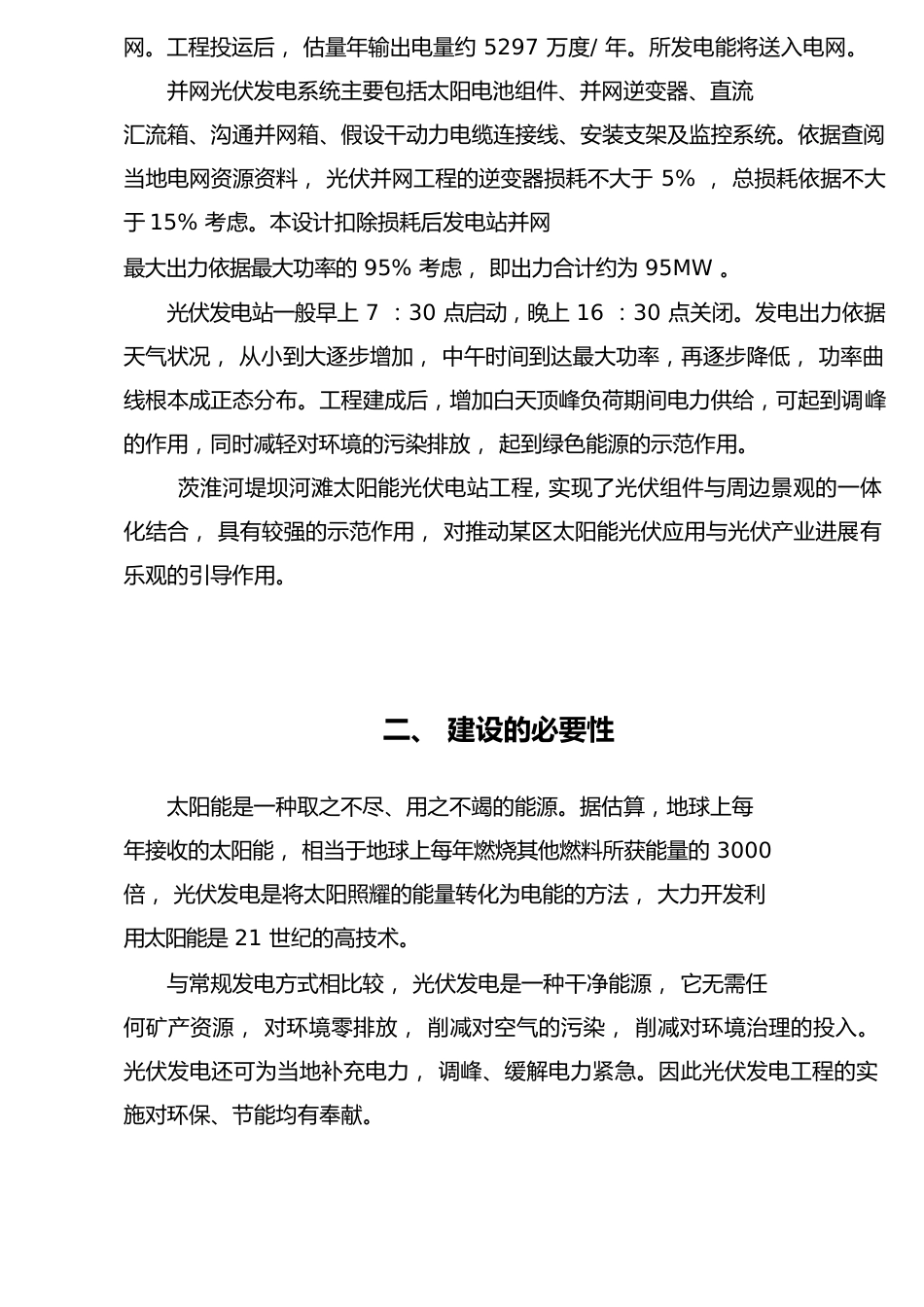 网。工程投运后， 估量年输出电量约 5297 万度/ 年。所发电能将送入电网。

并网光伏发电系统主要包括太阳电池组件、并网逆变器、直流汇流箱、沟通并网箱、假设干动力电缆连接线、安装支架及监控系统。依据查阅当地电网资源资料， 光伏并网工程的逆变器损耗不大于 5% ， 总损耗依据不大于 15% 考虑。本设计扣除损耗后发电站并网最大出力依据最大功率的 95% 考虑， 即出力合计约为 95MW 。

光伏发电站一般早上 7 ：30 点启动，晚上 16 ：30 点关闭。发电出力依据天气状况， 从小到大逐步增加， 中午时间到达最大功率，再逐步降低， 功率曲线根本成正态分布。工程建成后，增加白天顶峰负荷期间电力供给，可起到调峰的作用，同时减轻对环境的污染排放， 起到绿色能源的示范作用。

茨淮河堤坝河滩太阳能光伏电站工程, 实现了光伏组件与周边景观的一体化结合， 具有较强的示范作用， 对推动某区太阳能光伏应用与光伏产业进展有乐观的引导作用。

二、 建设的必要性

太阳能是一种取之不尽、用之不竭的能源。据估算，地球上每年接收的太阳能， 相当于地球上每年燃烧其他燃料所获能量的 3000 倍， 光伏发电是将太阳照耀的能量转化为电能的方法， 大力开发利用太阳能是 21 世纪的高技术。

与常规发电方式相比较， 光伏发电是一种干净能源， 它无需任何矿产资源， 对环境零排放， 削减对空气的污染， 削减对环境治理的投入。光伏发电还可为当地补充电力， 调峰、缓解电力紧急。因此光伏发电工程的实施对环保、节能均有奉献。